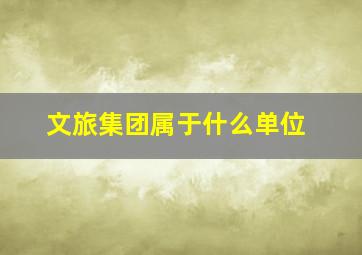 文旅集团属于什么单位